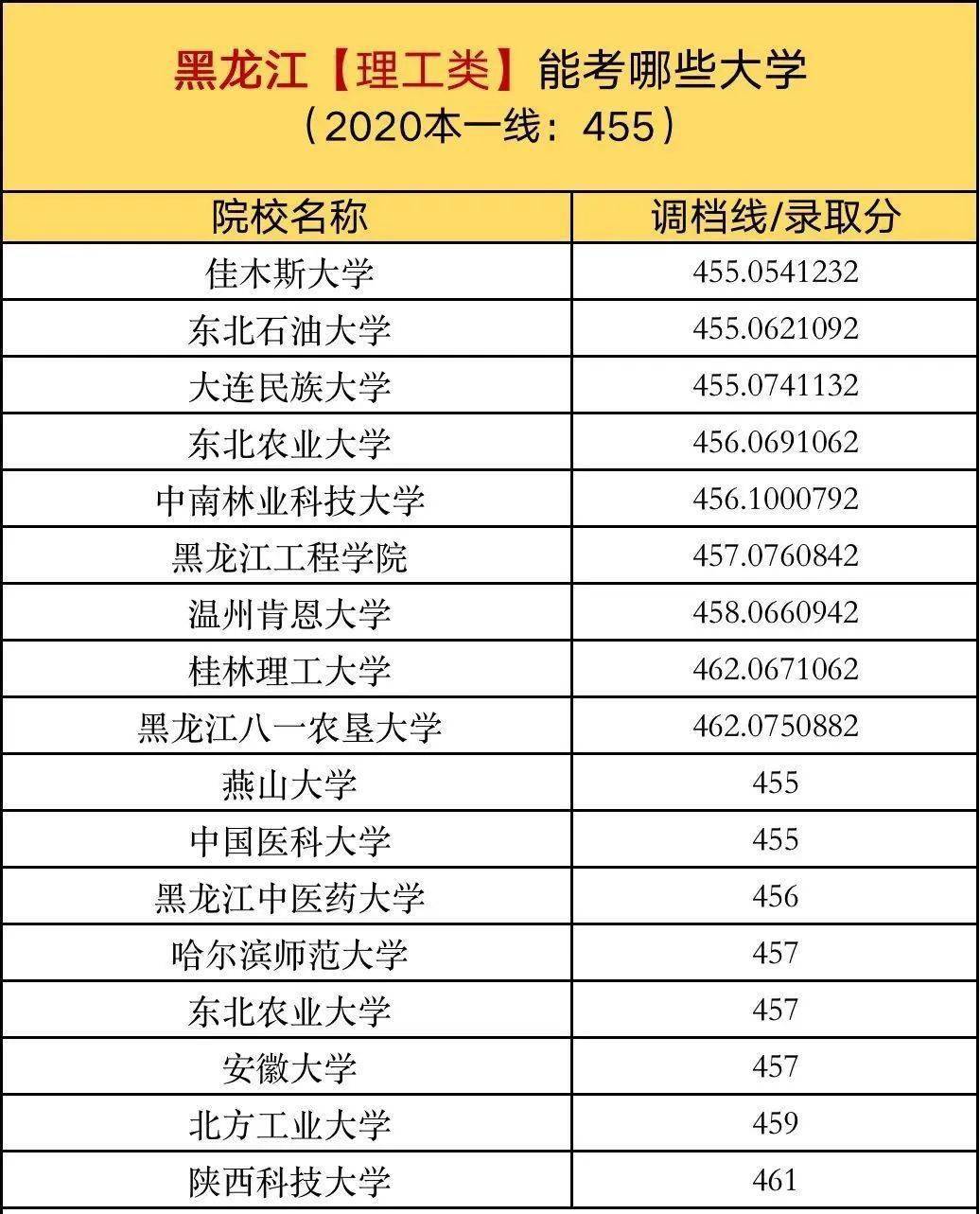 黑龙江【理工类】能考哪些大学
（2020本一线：455）

| 院校名称 | 调档线/录取分 |
|---|---|
| 佳木斯大学 | 455.0541232 |
| 东北石油大学 | 455.0621092 |
| 大连民族大学 | 455.0741132 |
| 东北农业大学 | 456.0691062 |
| 中南林业科技大学 | 456.1000792 |
| 黑龙江工程学院 | 457.0760842 |
| 温州肯恩大学 | 458.0660942 |
| 桂林理工大学 | 462.0671062 |
| 黑龙江八一农垦大学 | 462.0750882 |
| 燕山大学 | 455 |
| 中国医科大学 | 455 |
| 黑龙江中医药大学 | 456 |
| 哈尔滨师范大学 | 457 |
| 东北农业大学 | 457 |
| 安徽大学 | 457 |
| 北方工业大学 | 459 |
| 陕西科技大学 | 461 |